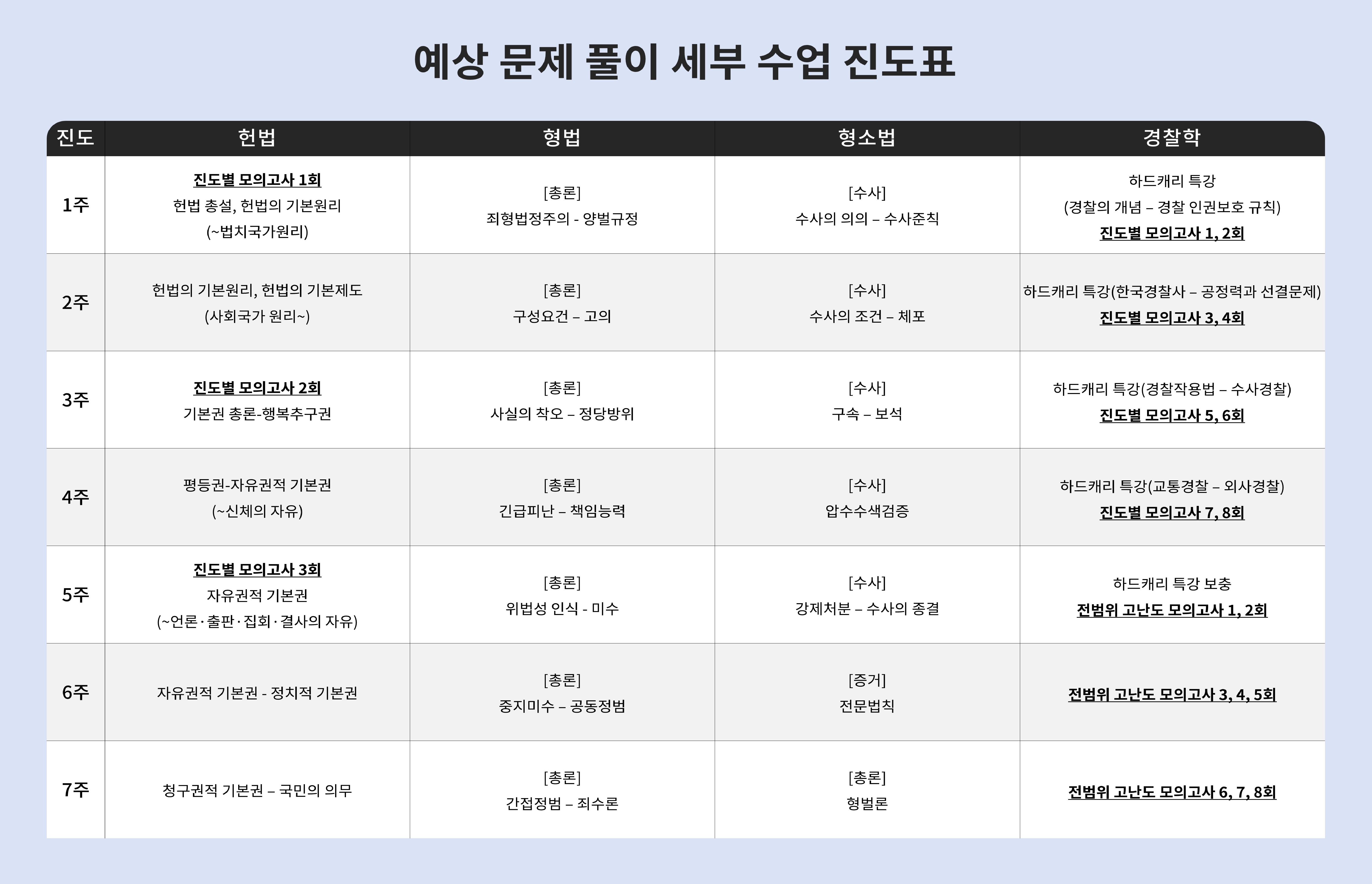 예상 문제 풀이 세부 수업 진도표

| 진도 | 헌법 | 형법 | 형소법 | 경찰학 |
|---|---|---|---|---|
| 1주 | 진도별 모의고사 1회 헌법 총설, 헌법의 기본원리 (~법치국가원리) | [총론] 죄형법정주의 - 양벌규정 | [수사] 수사의 의의 – 수사준칙 | 하드캐리 특강 (경찰의 개념 – 경찰 인권보호 규칙) 진도별 모의고사 1, 2회 |
| 2주 | 헌법의 기본원리, 헌법의 기본제도 (사회국가 원리~) | [총론] 구성요건 – 고의 | [수사] 수사의 조건 – 체포 | 하드캐리 특강(한국경찰사 – 공정력과 선결문제) 진도별 모의고사 3, 4회 |
| 3주 | 진도별 모의고사 2회 기본권 총론-행복추구권 | [총론] 사실의 착오 – 정당방위 | [수사] 구속 – 보석 | 하드캐리 특강(경찰작용법 – 수사경찰) 진도별 모의고사 5, 6회 |
| 4주 | 평등권-자유권적 기본권 (~신체의 자유) | [총론] 긴급피난 – 책임능력 | [수사] 압수수색검증 | 하드캐리 특강(교통경찰 – 외사경찰) 진도별 모의고사 7, 8회 |
| 5주 | 진도별 모의고사 3회 자유권적 기본권 (~언론·출판·집회·결사의 자유) | [총론] 위법성 인식 - 미수 | [수사] 강제처분 – 수사의 종결 | 하드캐리 특강 보충 전범위 고난도 모의고사 1, 2회 |
| 6주 | 자유권적 기본권 - 정치적 기본권 | [총론] 중지미수 – 공동정범 | [증거] 전문법칙 | 전범위 고난도 모의고사 3, 4, 5회 |
| 7주 | 청구권적 기본권 – 국민의 의무 | [총론] 간접정범 – 죄수론 | [총론] 형벌론 | 전범위 고난도 모의고사 6, 7, 8회 |